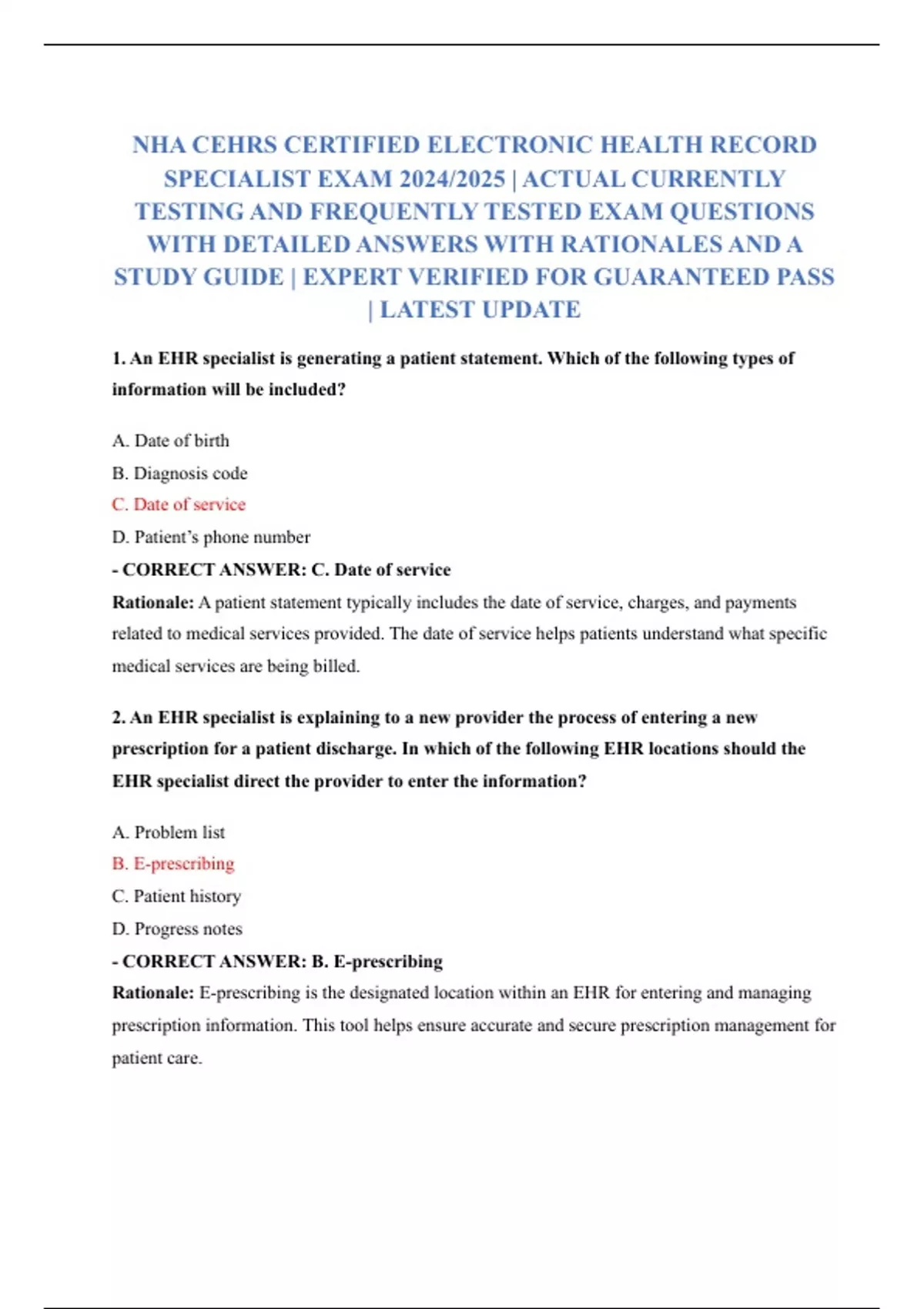 NHA CEHRS CERTIFIED ELECTRONIC HEALTH RECORD SPECIALIST EXAM 2024/2025 | ACTUAL CURRENTLY TESTING AND FREQUENTLY TESTED EXAM QUESTIONS WITH DETAILED ANSWERS WITH RATIONALES AND A STUDY GUIDE | EXPERT VERIFIED FOR GUARANTEED PASS | LATEST UPDATE

1. An EHR specialist is generating a patient statement. Which of the following types of information will be included?

A. Date of birth
B. Diagnosis code
C. Date of service
D. Patient's phone number
- CORRECT ANSWER: C. Date of service
Rationale: A patient statement typically includes the date of service, charges, and payments related to medical services provided. The date of service helps patients understand what specific medical services are being billed.

2. An EHR specialist is explaining to a new provider the process of entering a new prescription for a patient discharge. In which of the following EHR locations should the EHR specialist direct the provider to enter the information?

A. Problem list
B. E-prescribing
C. Patient history
D. Progress notes
- CORRECT ANSWER: B. E-prescribing
Rationale: E-prescribing is the designated location within an EHR for entering and managing prescription information. This tool helps ensure accurate and secure prescription management for patient care.